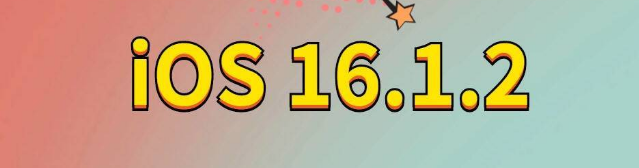 iOS 16.1.2